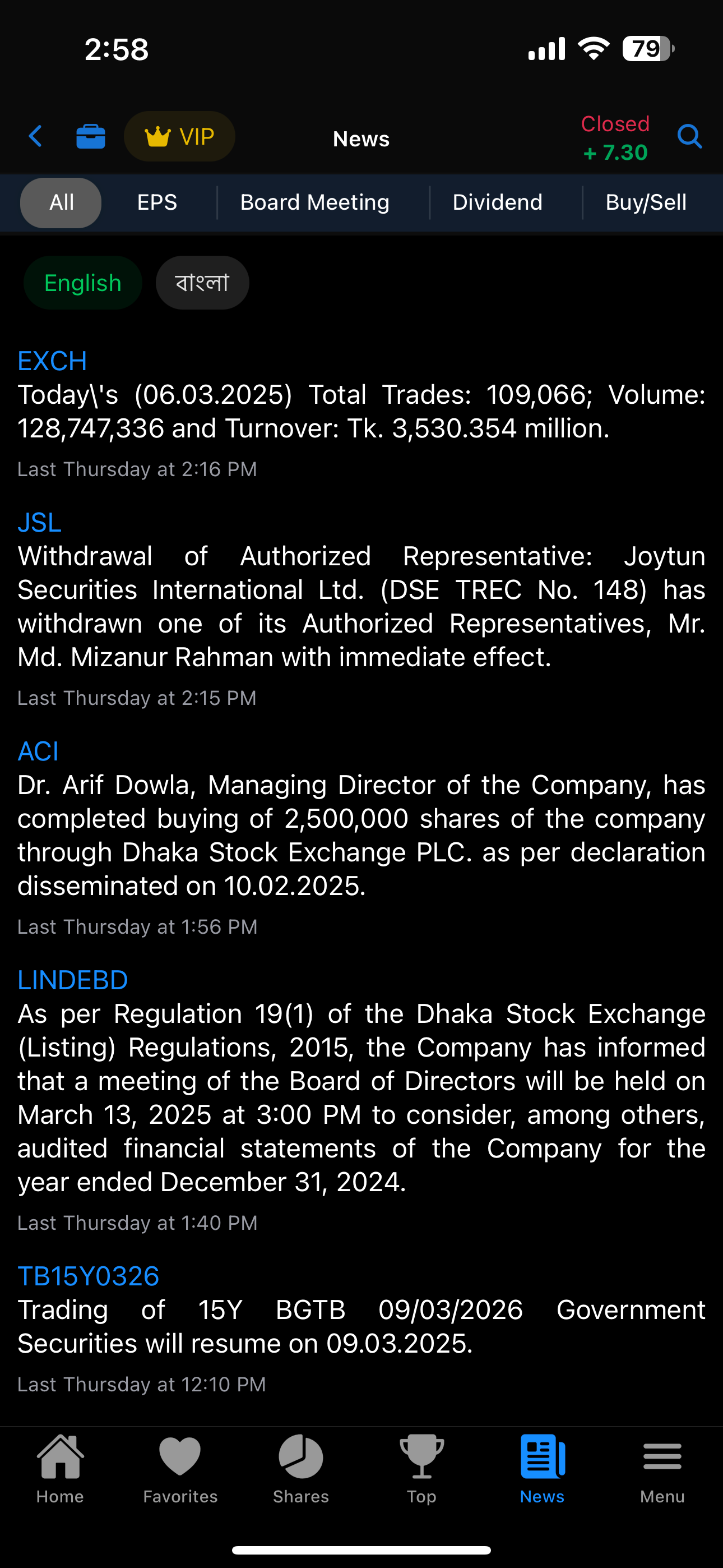 2:58 79

VIP News Closed + 7.30

All EPS Board Meeting Dividend Buy/Sell

English বাংলা

EXCH
Today\'s (06.03.2025) Total Trades: 109,066; Volume: 128,747,336 and Turnover: Tk. 3,530.354 million.
Last Thursday at 2:16 PM

JSL
Withdrawal of Authorized Representative: Joytun Securities International Ltd. (DSE TREC No. 148) has withdrawn one of its Authorized Representatives, Mr. Md. Mizanur Rahman with immediate effect.
Last Thursday at 2:15 PM

ACI
Dr. Arif Dowla, Managing Director of the Company, has completed buying of 2,500,000 shares of the company through Dhaka Stock Exchange PLC. as per declaration disseminated on 10.02.2025.
Last Thursday at 1:56 PM

LINDEBD
As per Regulation 19(1) of the Dhaka Stock Exchange (Listing) Regulations, 2015, the Company has informed that a meeting of the Board of Directors will be held on March 13, 2025 at 3:00 PM to consider, among others, audited financial statements of the Company for the year ended December 31, 2024.
Last Thursday at 1:40 PM

TB15Y0326
Trading of 15Y BGTB 09/03/2026 Government Securities will resume on 09.03.2025.
Last Thursday at 12:10 PM

Home Favorites Shares Top News Menu